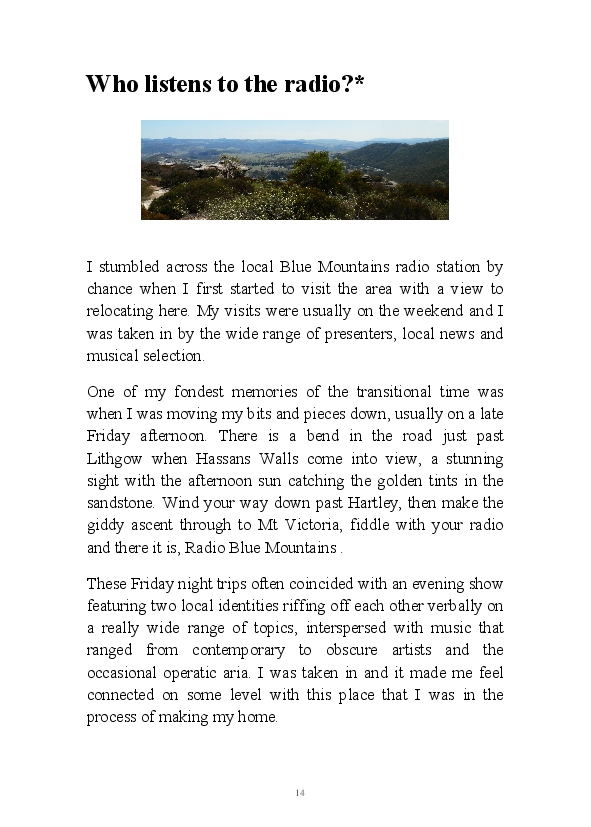 Who listens to the radio?*

I stumbled across the local Blue Mountains radio station by chance when I first started to visit the area with a view to relocating here. My visits were usually on the weekend and I was taken in by the wide range of presenters, local news and musical selection.

One of my fondest memories of the transitional time was when I was moving my bits and pieces down, usually on a late Friday afternoon. There is a bend in the road just past Lithgow when Hassans Walls come into view, a stunning sight with the afternoon sun catching the golden tints in the sandstone. Wind your way down past Hartley, then make the giddy ascent through to Mt Victoria, fiddle with your radio and there it is, Radio Blue Mountains .

These Friday night trips often coincided with an evening show featuring two local identities riffing off each other verbally on a really wide range of topics, interspersed with music that ranged from contemporary to obscure artists and the occasional operatic aria. I was taken in and it made me feel connected on some level with this place that I was in the process of making my home.

14